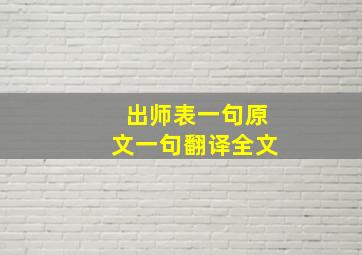 出师表一句原文一句翻译全文